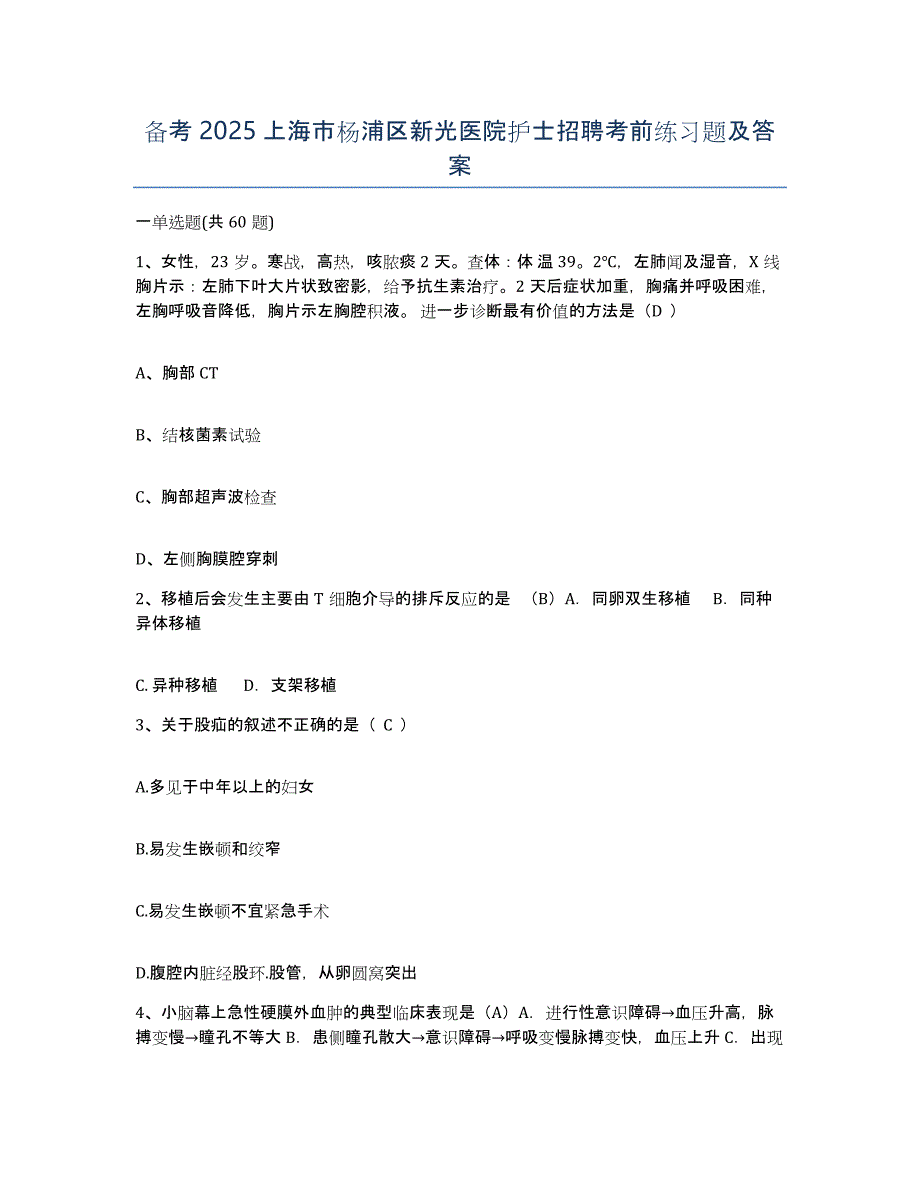 备考 2025 上海市杨浦区新光医院护士招聘考前练习题及答案

一单选题(共 60 题)

1、女性，23 岁。寒战，高热，咳脓痰 2 天。查体：体温 39。2℃，左肺闻及湿音，X 线胸片示：左肺下叶大片状致密影，给予抗生素治疗。2 天后症状加重，胸痛并呼吸困难，左胸呼吸音降低，胸片示左胸腔积液。进一步诊断最有价值的方法是（D ）

A、胸部 CT

B、结核菌素试验

C、胸部超声波检查

D、左侧胸膜腔穿刺

2、移植后会发生主要由 T 细胞介导的排斥反应的是 （B）A. 同卵双生移植 B. 同种异体移植

C. 异种移植 D. 支架移植

3、关于股疝的叙述不正确的是（ C ）

A.多见于中年以上的妇女

B.易发生嵌顿和绞窄

C.易发生嵌顿不宜紧急手术

D.腹腔内脏经股环.股管，从卵圆窝突出

4、小脑幕上急性硬膜外血肿的典型临床表现是（A）A. 进行性意识障碍→血压升高，脉搏变慢→瞳孔不等大 B. 患侧瞳孔散大→意识障碍→呼吸变慢脉搏变快，血压上升 C. 出现